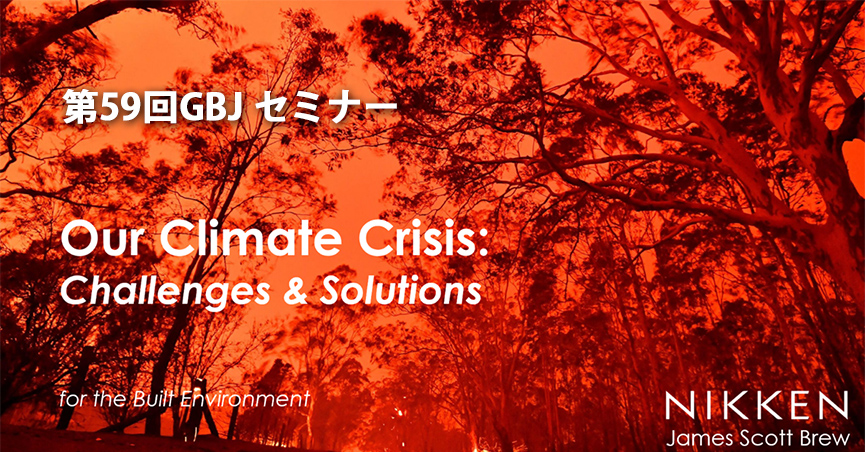 第59回GBJ セミナー

Our Climate Crisis:
Challenges & Solutions

for the Built Environment

NIKKEN
James Scott Brew